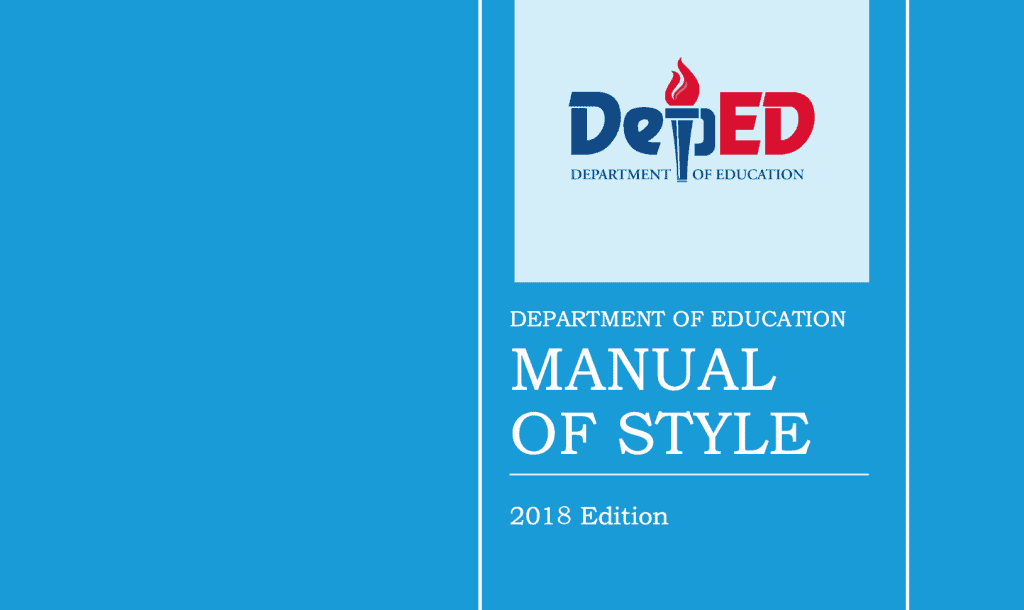 DepED
DEPARTMENT OF EDUCATION

DEPARTMENT OF EDUCATION
MANUAL OF STYLE

2018 Edition